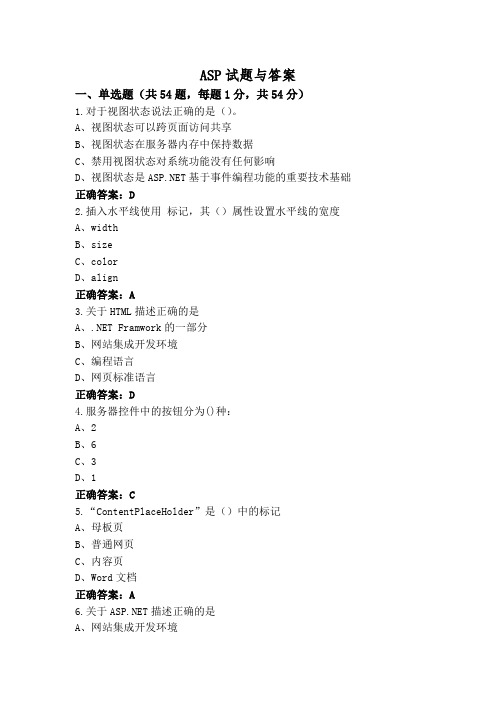 ASP 试题与答案

一、单选题（共 54 题，每题 1 分，共 54 分）

1.对于视图状态说法正确的是（）。
A、视图状态可以跨页面访问共享
B、视图状态在服务器内存中保持数据
C、禁用视图状态对系统功能没有任何影响
D、视图状态是 ASP.NET 基于事件编程功能的重要技术基础
正确答案：D

2.插入水平线使用 标记，其（）属性设置水平线的宽度
A、width
B、size
C、color
D、align
正确答案：A

3.关于 HTML 描述正确的是
A、.NET Framwork 的一部分
B、网站集成开发环境
C、编程语言
D、网页标准语言
正确答案：D

4.服务器控件中的按钮分为()种：
A、2
B、6
C、3
D、1
正确答案：C

5.“ContentPlaceHolder”是（）中的标记
A、母板页
B、普通网页
C、内容页
D、Word 文档
正确答案：A

6.关于 ASP.NET 描述正确的是
A、网站集成开发环境